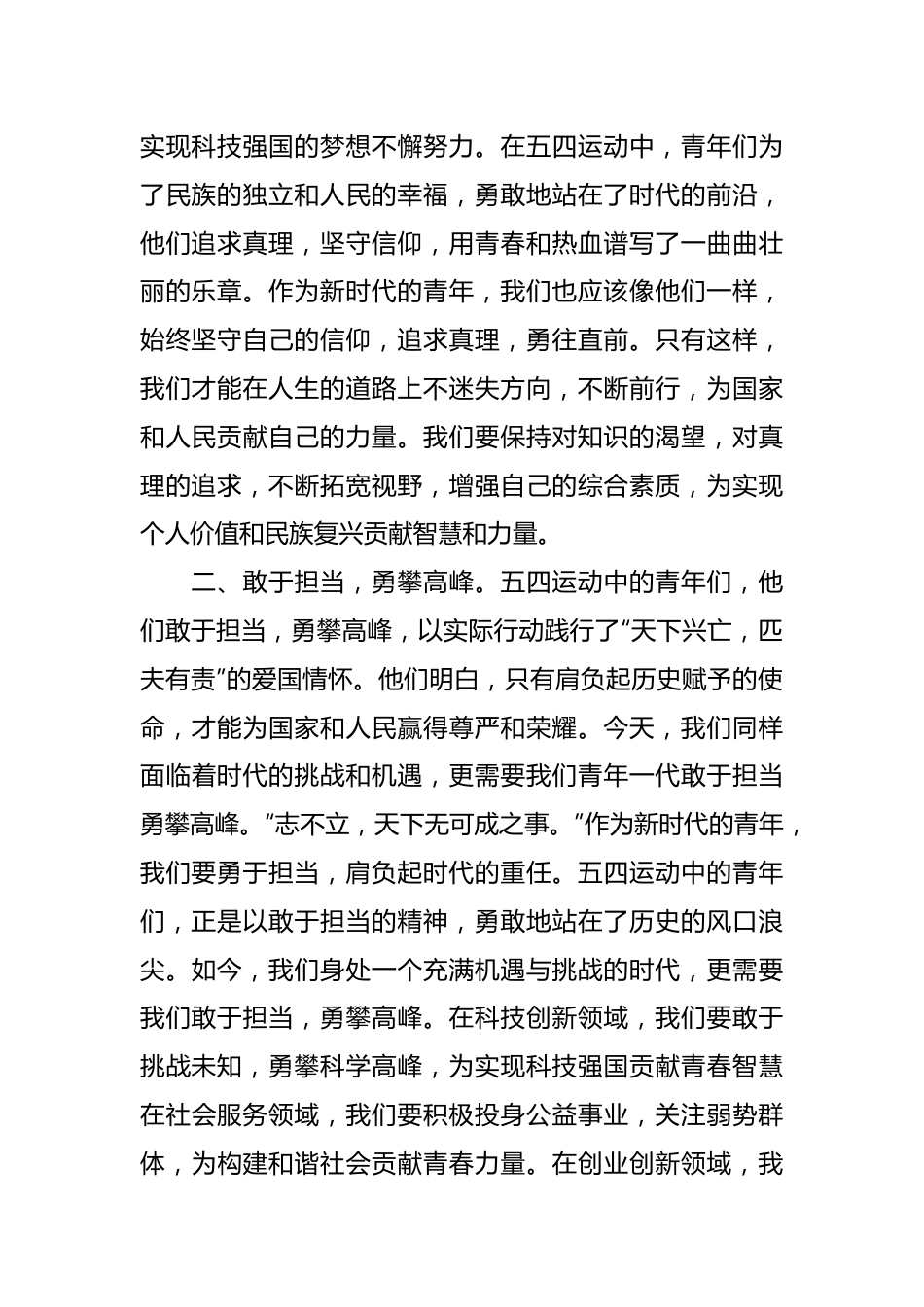 实现科技强国的梦想不懈努力。在五四运动中，青年们为了民族的独立和人民的幸福，勇敢地站在了时代的前沿，他们追求真理，坚守信仰，用青春和热血谱写了一曲曲壮丽的乐章。作为新时代的青年，我们也应该像他们一样，始终坚守自己的信仰，追求真理，勇往直前。只有这样，我们才能在人生的道路上不迷失方向，不断前行，为国家和人民贡献自己的力量。我们要保持对知识的渴望，对真理的追求，不断拓宽视野，增强自己的综合素质，为实现个人价值和民族复兴贡献智慧和力量。

二、敢于担当，勇攀高峰。五四运动中的青年们，他们敢于担当，勇攀高峰，以实际行动践行了“天下兴亡，匹夫有责”的爱国情怀。他们明白，只有肩负起历史赋予的使命，才能为国家和人民赢得尊严和荣耀。今天，我们同样面临着时代的挑战和机遇，更需要我们青年一代敢于担当勇攀高峰。“志不立，天下无可成之事。”作为新时代的青年，我们要勇于担当，肩负起时代的重任。五四运动中的青年们，正是以敢于担当的精神，勇敢地站在了历史的风口浪尖。如今，我们身处一个充满机遇与挑战的时代，更需要我们敢于担当，勇攀高峰。在科技创新领域，我们要敢于挑战未知，勇攀科学高峰，为实现科技强国贡献青春智慧在社会服务领域，我们要积极投身公益事业，关注弱势群体，为构建和谐社会贡献青春力量。在创业创新领域，我